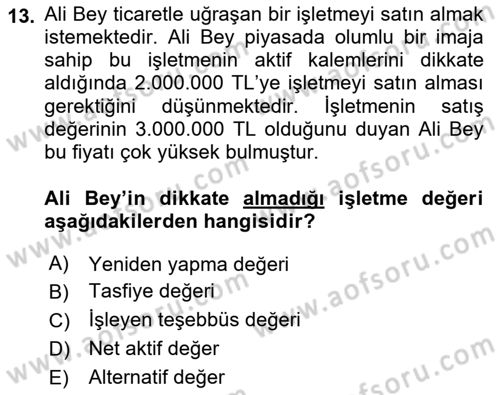 13. Ali Bey ticaretle uğraşan bir işletmeyi satın almak istemektedir. Ali Bey piyasada olumlu bir imaja sahip bu işletmenin aktif kalemlerini dikkate aldığında 2.000.000 TL'ye işletmeyi satın alması gerektiğini düşünmektedir. İşletmenin satış değerinin 3.000.000 TL olduğunu duyan Ali Bey bu fiyatı çok yüksek bulmuştur.

Ali Bey'in dikkate almadığı işletme değeri aşağıdakilerden hangisidir?

A) Yeniden yapma değeri
B) Tasfiye değeri
C) İşleyen teşebbüs değeri
D) Net aktif değer
E) Alternatif değer

www.aofsoru.com